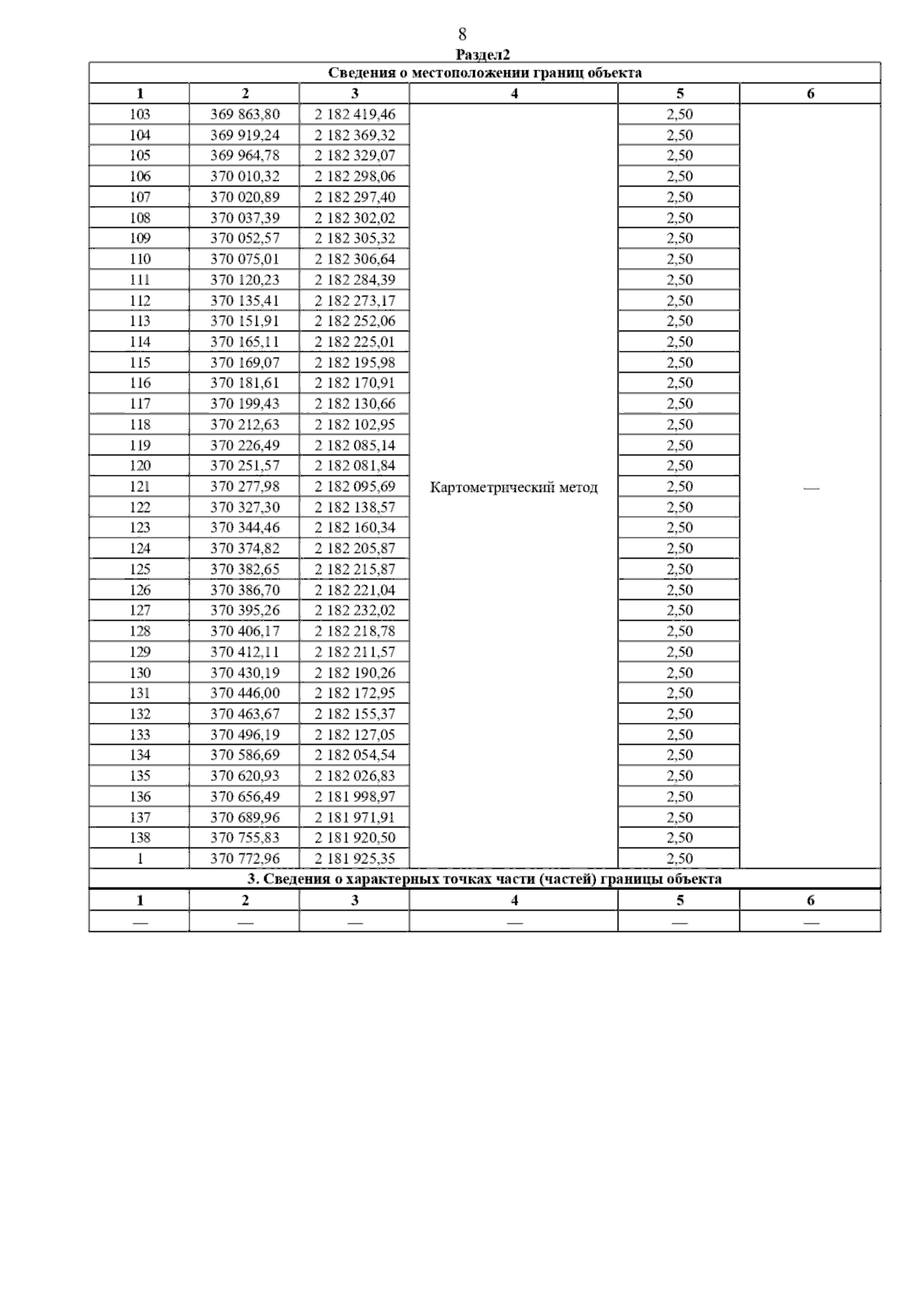 8

Раздел2

Сведения о местоположении границ объекта

| 1 | 2 | 3 | 4 | 5 | 6 |
|---|---|---|---|---|---|
| 103 | 369 863,80 | 2 182 419,46 | Картометрический метод | 2,50 | — |
| 104 | 369 919,24 | 2 182 369,32 | | 2,50 | |
| 105 | 369 964,78 | 2 182 329,07 | | 2,50 | |
| 106 | 370 010,32 | 2 182 298,06 | | 2,50 | |
| 107 | 370 020,89 | 2 182 297,40 | | 2,50 | |
| 108 | 370 037,39 | 2 182 302,02 | | 2,50 | |
| 109 | 370 052,57 | 2 182 305,32 | | 2,50 | |
| 110 | 370 075,01 | 2 182 306,64 | | 2,50 | |
| 111 | 370 120,23 | 2 182 284,39 | | 2,50 | |
| 112 | 370 135,41 | 2 182 273,17 | | 2,50 | |
| 113 | 370 151,91 | 2 182 252,06 | | 2,50 | |
| 114 | 370 165,11 | 2 182 225,01 | | 2,50 | |
| 115 | 370 169,07 | 2 182 195,98 | | 2,50 | |
| 116 | 370 181,61 | 2 182 170,91 | | 2,50 | |
| 117 | 370 199,43 | 2 182 130,66 | | 2,50 | |
| 118 | 370 212,63 | 2 182 102,95 | | 2,50 | |
| 119 | 370 226,49 | 2 182 085,14 | | 2,50 | |
| 120 | 370 251,57 | 2 182 081,84 | | 2,50 | |
| 121 | 370 277,98 | 2 182 095,69 | | 2,50 | |
| 122 | 370 327,30 | 2 182 138,57 | | 2,50 | |
| 123 | 370 344,46 | 2 182 160,34 | | 2,50 | |
| 124 | 370 374,82 | 2 182 205,87 | | 2,50 | |
| 125 | 370 382,65 | 2 182 215,87 | | 2,50 | |
| 126 | 370 386,70 | 2 182 221,04 | | 2,50 | |
| 127 | 370 395,26 | 2 182 232,02 | | 2,50 | |
| 128 | 370 406,17 | 2 182 218,78 | | 2,50 | |
| 129 | 370 412,11 | 2 182 211,57 | | 2,50 | |
| 130 | 370 430,19 | 2 182 190,26 | | 2,50 | |
| 131 | 370 446,00 | 2 182 172,95 | | 2,50 | |
| 132 | 370 463,67 | 2 182 155,37 | | 2,50 | |
| 133 | 370 496,19 | 2 182 127,05 | | 2,50 | |
| 134 | 370 586,69 | 2 182 054,54 | | 2,50 | |
| 135 | 370 620,93 | 2 182 026,83 | | 2,50 | |
| 136 | 370 656,49 | 2 181 998,97 | | 2,50 | |
| 137 | 370 689,96 | 2 181 971,91 | | 2,50 | |
| 138 | 370 755,83 | 2 181 920,50 | | 2,50 | |
| 1 | 370 772,96 | 2 181 925,35 | | 2,50 | |

3. Сведения о характерных точках части (частей) границы объекта

| 1 | 2 | 3 | 4 | 5 | 6 |
|---|---|---|---|---|---|
| — | — | — | — | — | — |